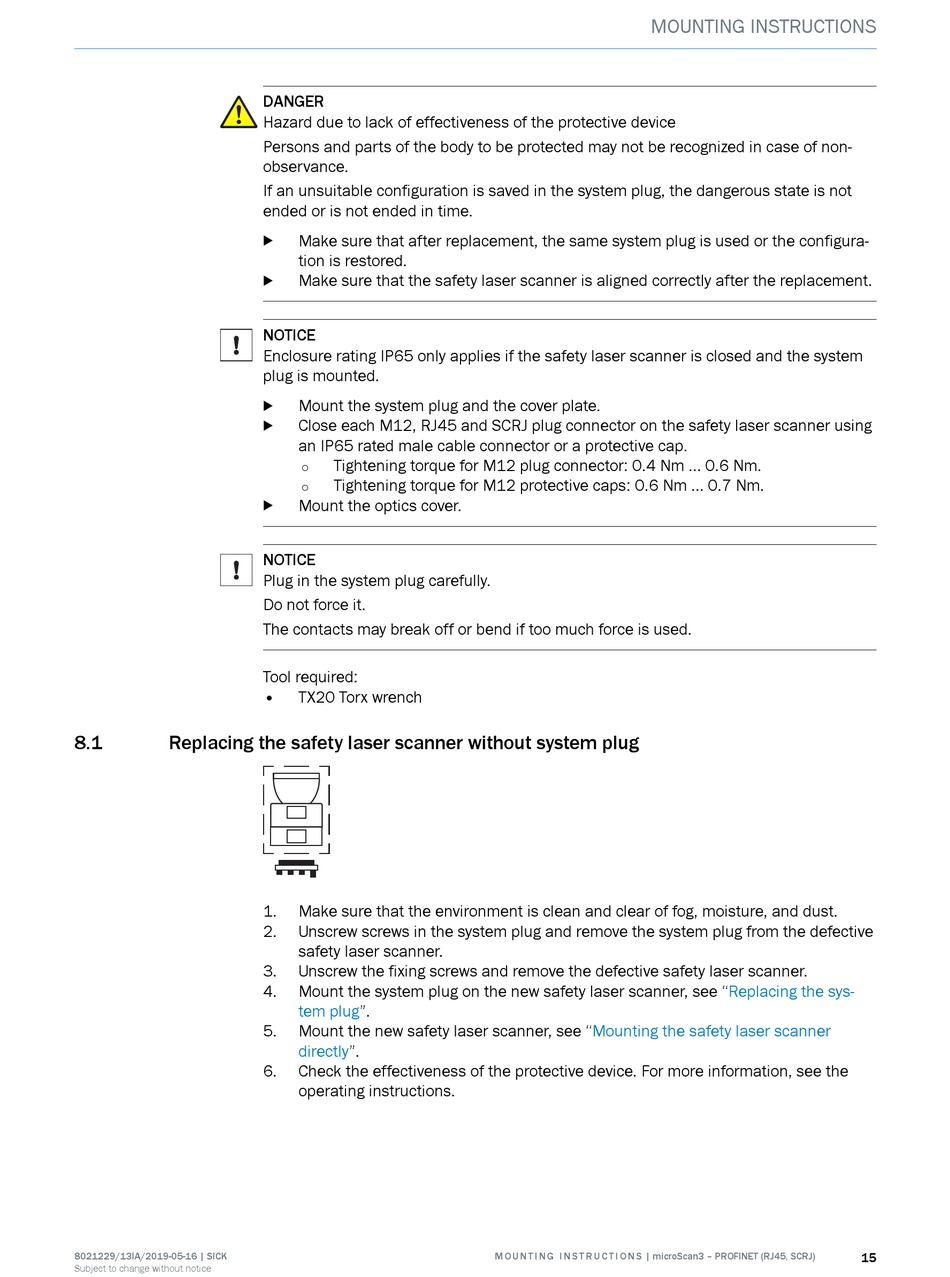 MOUNTING INSTRUCTIONS

DANGER
Hazard due to lack of effectiveness of the protective device

Persons and parts of the body to be protected may not be recognized in case of non-observance.

If an unsuitable configuration is saved in the system plug, the dangerous state is not ended or is not ended in time.

▶ Make sure that after replacement, the same system plug is used or the configuration is restored.
▶ Make sure that the safety laser scanner is aligned correctly after the replacement.

NOTICE
Enclosure rating IP65 only applies if the safety laser scanner is closed and the system plug is mounted.

▶ Mount the system plug and the cover plate.
▶ Close each M12, RJ45 and SCRJ plug connector on the safety laser scanner using an IP65 rated male cable connector or a protective cap.
○ Tightening torque for M12 plug connector: 0.4 Nm ... 0.6 Nm.
○ Tightening torque for M12 protective caps: 0.6 Nm ... 0.7 Nm.
▶ Mount the optics cover.

NOTICE
Plug in the system plug carefully.

Do not force it.

The contacts may break off or bend if too much force is used.

Tool required:
• TX20 Torx wrench

8.1 Replacing the safety laser scanner without system plug

1. Make sure that the environment is clean and clear of fog, moisture, and dust.
2. Unscrew screws in the system plug and remove the system plug from the defective safety laser scanner.
3. Unscrew the fixing screws and remove the defective safety laser scanner.
4. Mount the system plug on the new safety laser scanner, see "Replacing the system plug".
5. Mount the new safety laser scanner, see "Mounting the safety laser scanner directly".
6. Check the effectiveness of the protective device. For more information, see the operating instructions.

8021229/13IA/2019-05-16 | SICK
Subject to change without notice

MOUNTING INSTRUCTIONS | microScan3 – PROFINET (RJ45, SCRJ)

15